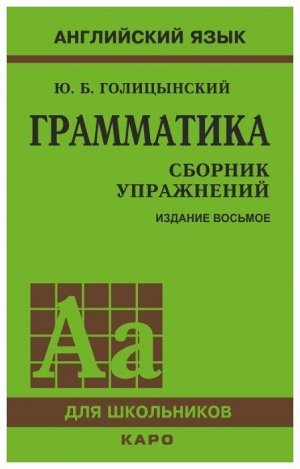 АНГЛИЙСКИЙ ЯЗЫК

Ю. Б. ГОЛИЦЫНСКИЙ

ГРАММАТИКА

СБОРНИК УПРАЖНЕНИЙ

ИЗДАНИЕ ВОСЬМОЕ

Aa

ДЛЯ ШКОЛЬНИКОВ

КАРО